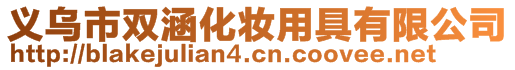 义乌市双涵化妆用具有限公司
http://blakejulian4.cn.coovee.net